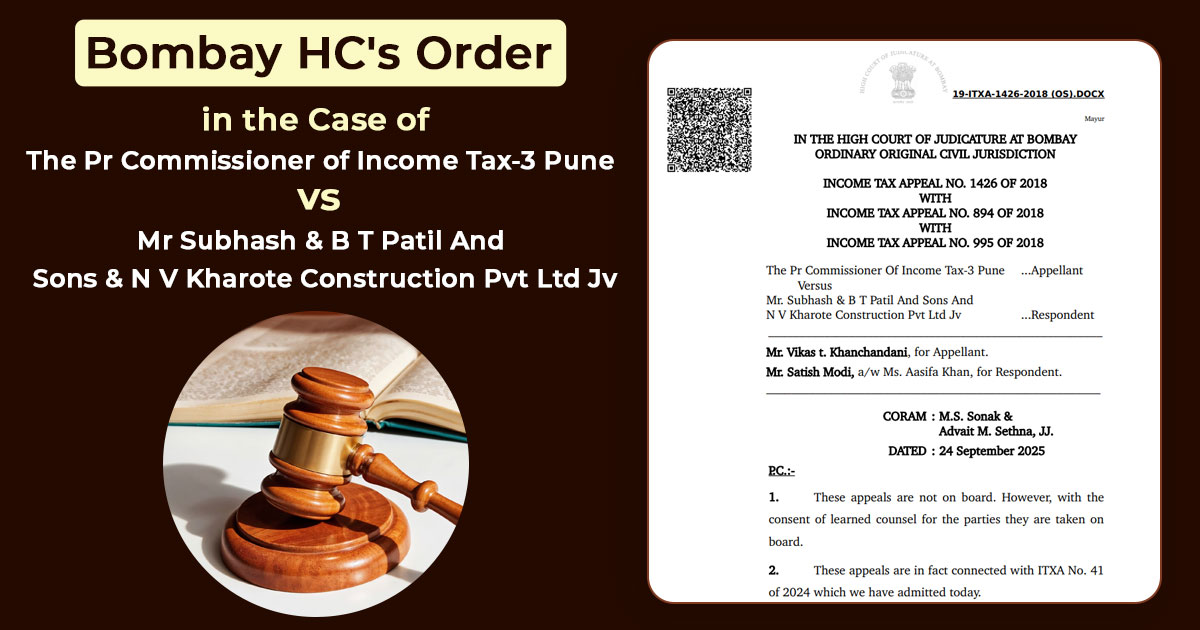 Bombay HC's Order

in the Case of

The Pr Commissioner of Income Tax-3 Pune

VS

Mr Subhash & B T Patil And Sons & N V Kharote Construction Pvt Ltd Jv

19-ITXA-1426-2018 (OS).DOCX

Mayur

IN THE HIGH COURT OF JUDICATURE AT BOMBAY
ORDINARY ORIGINAL CIVIL JURISDICTION

INCOME TAX APPEAL NO. 1426 OF 2018
WITH
INCOME TAX APPEAL NO. 894 OF 2018
WITH
INCOME TAX APPEAL NO. 995 OF 2018

The Pr Commissioner Of Income Tax-3 Pune ...Appellant
Versus
Mr. Subhash & B T Patil And Sons And
N V Kharote Construction Pvt Ltd Jv ...Respondent

Mr. Vikas t. Khanchandani, for Appellant.
Mr. Satish Modi, a/w Ms. Aasifa Khan, for Respondent.

CORAM : M.S. Sonak &
Advait M. Sethna, JJ.

DATED : 24 September 2025

P.C.:-

1. These appeals are not on board. However, with the consent of learned counsel for the parties they are taken on board.

2. These appeals are in fact connected with ITXA No. 41 of 2024 which we have admitted today.